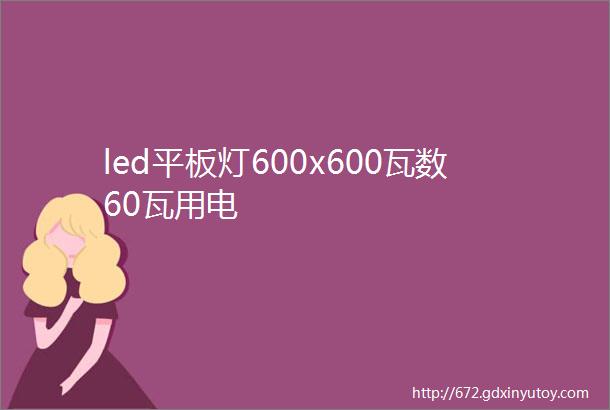 led平板灯600x600瓦数60瓦用电

http://672.gdxinyutoy.com